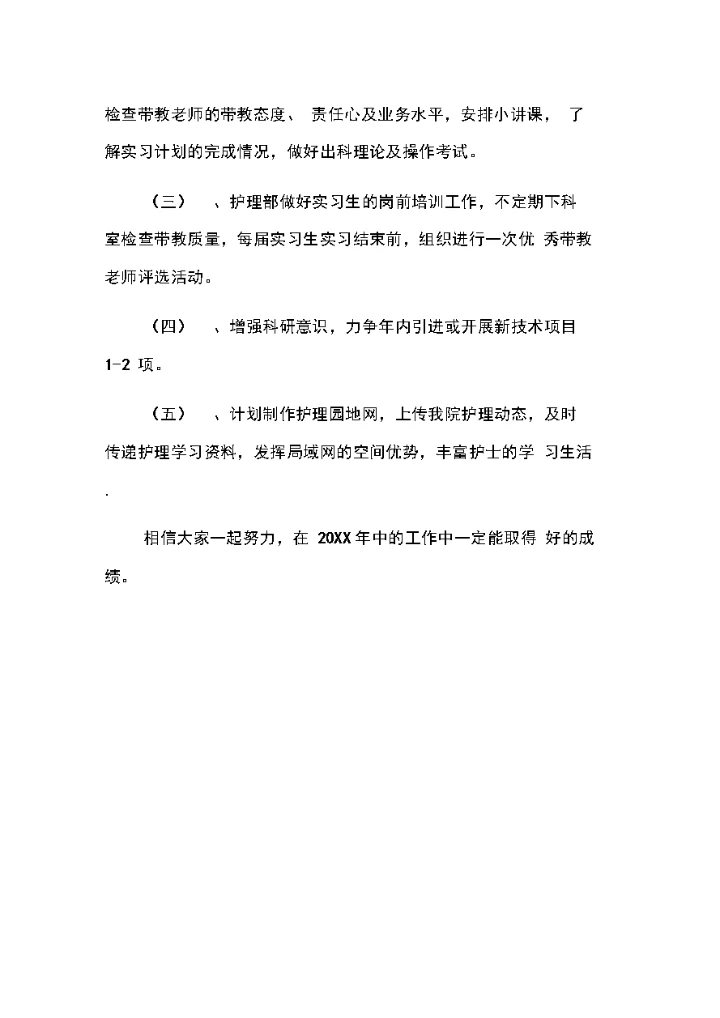 检查带教老师的带教态度、 责任心及业务水平，安排小讲课， 了解实习计划的完成情况，做好出科理论及操作考试。

（三） 、护理部做好实习生的岗前培训工作，不定期下科室检查带教质量，每届实习生实习结束前，组织进行一次优 秀带教老师评选活动。

（四） 、增强科研意识，力争年内引进或开展新技术项目 1-2 项。

（五） 、计划制作护理园地网，上传我院护理动态，及时传递护理学习资料，发挥局域网的空间优势，丰富护士的学 习生活 .

相信大家一起努力，在 20XX 年中的工作中一定能取得 好的成绩。